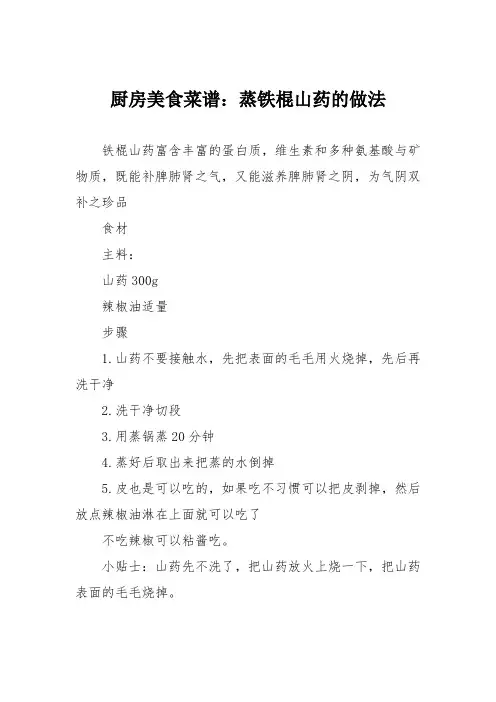 厨房美食菜谱：蒸铁棍山药的做法

铁棍山药富含丰富的蛋白质，维生素和多种氨基酸与矿物质，既能补脾肺肾之气，又能滋养脾肺肾之阴，为气阴双补之珍品

食材

主料：

山药 300g

辣椒油适量

步骤

1. 山药不要接触水，先把表面的毛毛用火烧掉，先后再洗干净

2. 洗干净切段

3. 用蒸锅蒸 20 分钟

4. 蒸好后取出来把蒸的水倒掉

5. 皮也是可以吃的，如果吃不习惯可以把皮剥掉，然后放点辣椒油淋在上面就可以吃了

不吃辣椒可以粘酱吃。

小贴士：山药先不洗了，把山药放火上烧一下，把山药表面的毛毛烧掉。